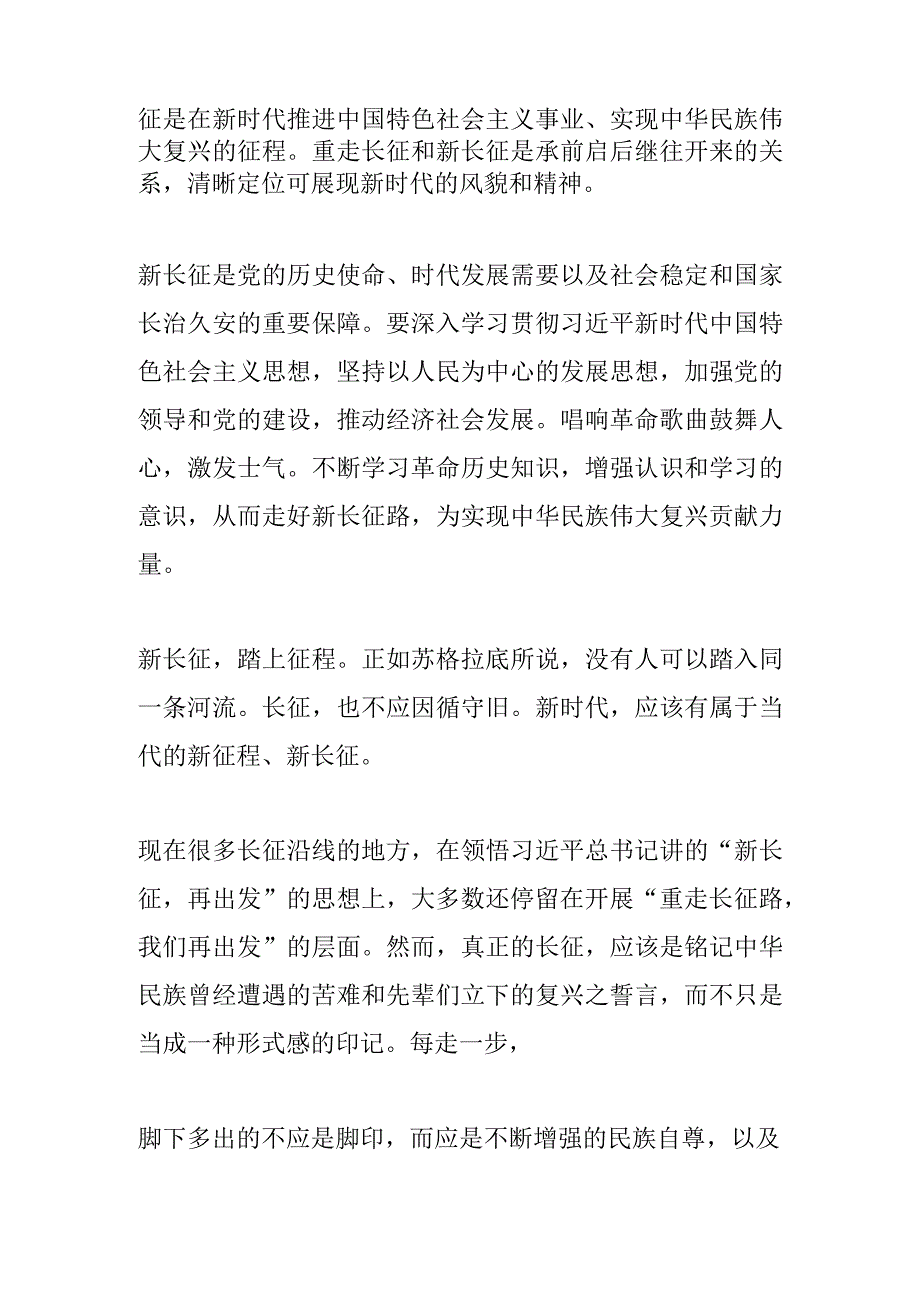 征是在新时代推进中国特色社会主义事业、实现中华民族伟大复兴的征程。重走长征和新长征是承前启后继往开来的关系，清晰定位可展现新时代的风貌和精神。

新长征是党的历史使命、时代发展需要以及社会稳定和国家长治久安的重要保障。要深入学习贯彻习近平新时代中国特色社会主义思想，坚持以人民为中心的发展思想，加强党的领导和党的建设，推动经济社会发展。唱响革命歌曲鼓舞人心，激发士气。不断学习革命历史知识，增强认识和学习的意识，从而走好新长征路，为实现中华民族伟大复兴贡献力量。

新长征，踏上征程。正如苏格拉底所说，没有人可以踏入同一条河流。长征，也不应因循守旧。新时代，应该有属于当代的新征程、新长征。

现在很多长征沿线的地方，在领悟习近平总书记讲的“新长征，再出发”的思想上，大多数还停留在开展“重走长征路，我们再出发”的层面。然而，真正的长征，应该是铭记中华民族曾经遭遇的苦难和先辈们立下的复兴之誓言，而不只是当成一种形式感的印记。每走一步，

脚下多出的不应是脚印，而应是不断增强的民族自尊，以及